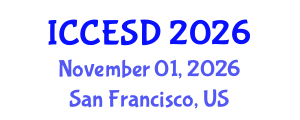 ICCESD 2026
November 01, 2026
San Francisco, US